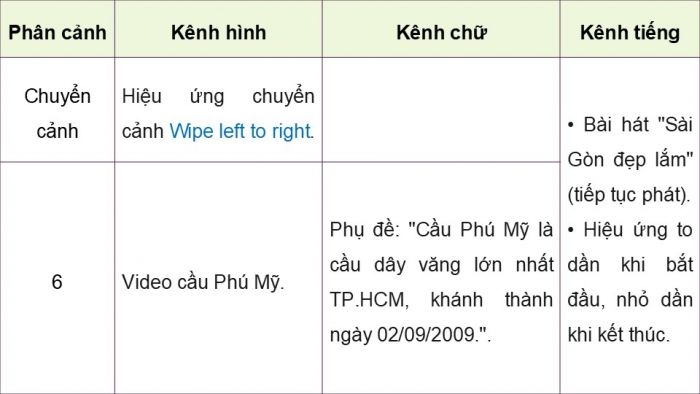 | Phân cảnh | Kênh hình | Kênh chữ | Kênh tiếng |
|---|---|---|---|
| Chuyển cảnh | Hiệu ứng chuyển cảnh Wipe left to right. | | • Bài hát "Sài Gòn đẹp lắm" (tiếp tục phát). • Hiệu ứng to dần khi bắt đầu, nhỏ dần khi kết thúc. |
| 6 | Video cầu Phú Mỹ. | Phụ đề: "Cầu Phú Mỹ là cầu dây văng lớn nhất TP.HCM, khánh thành ngày 02/09/2009.". | |